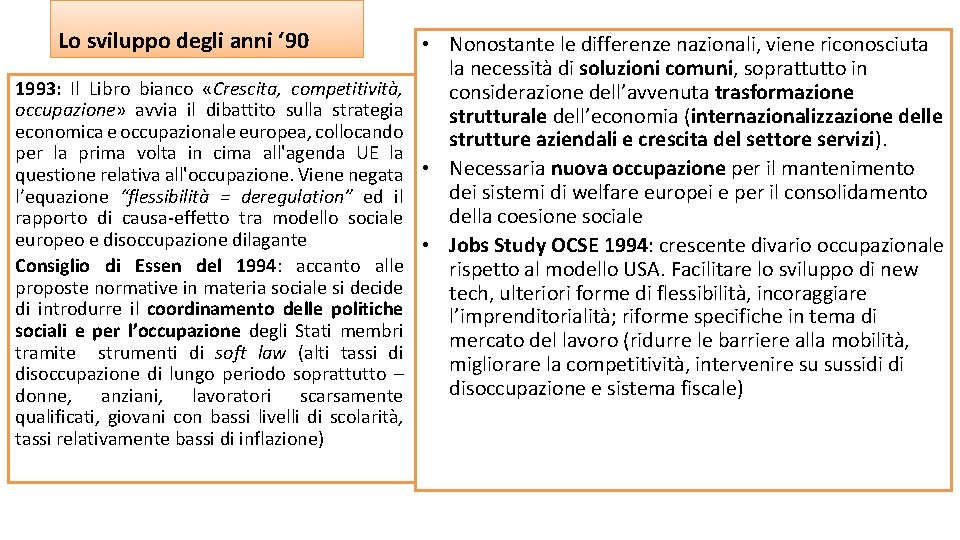 Lo sviluppo degli anni ‘90

1993: Il Libro bianco «Crescita, competitività, occupazione» avvia il dibattito sulla strategia economica e occupazionale europea, collocando per la prima volta in cima all'agenda UE la questione relativa all'occupazione. Viene negata l’equazione “flessibilità = deregulation” ed il rapporto di causa-effetto tra modello sociale europeo e disoccupazione dilagante

Consiglio di Essen del 1994: accanto alle proposte normative in materia sociale si decide di introdurre il coordinamento delle politiche sociali e per l’occupazione degli Stati membri tramite strumenti di soft law (alti tassi di disoccupazione di lungo periodo soprattutto – donne, anziani, lavoratori scarsamente qualificati, giovani con bassi livelli di scolarità, tassi relativamente bassi di inflazione)

• Nonostante le differenze nazionali, viene riconosciuta la necessità di soluzioni comuni, soprattutto in considerazione dell’avvenuta trasformazione strutturale dell’economia (internazionalizzazione delle strutture aziendali e crescita del settore servizi).
• Necessaria nuova occupazione per il mantenimento dei sistemi di welfare europei e per il consolidamento della coesione sociale
• Jobs Study OCSE 1994: crescente divario occupazionale rispetto al modello USA. Facilitare lo sviluppo di new tech, ulteriori forme di flessibilità, incoraggiare l’imprenditorialità; riforme specifiche in tema di mercato del lavoro (ridurre le barriere alla mobilità, migliorare la competitività, intervenire su sussidi di disoccupazione e sistema fiscale)